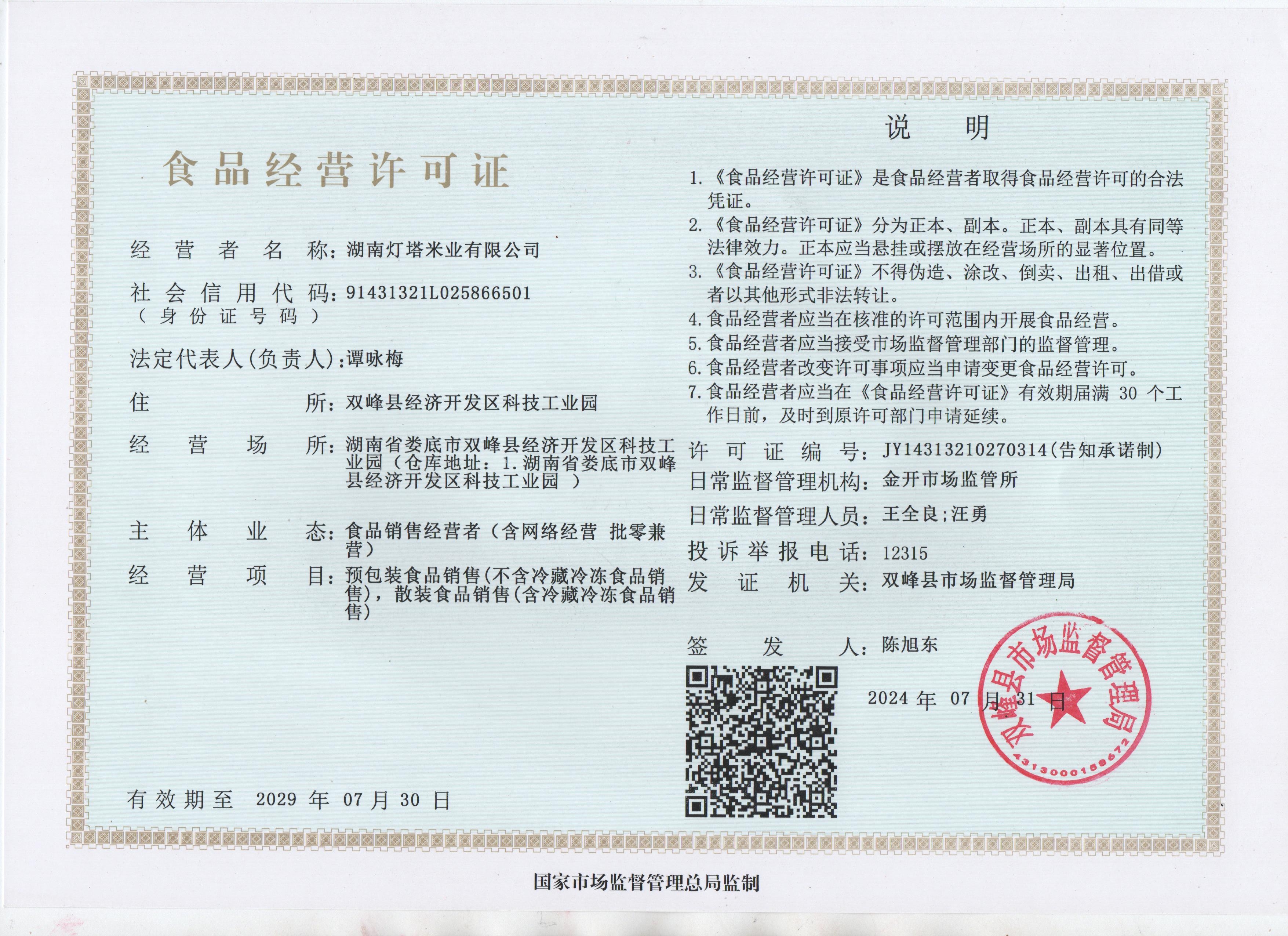 食品经营许可证

经营者名称：湖南灯塔米业有限公司

社会信用代码：91431321L025866501
（身份证号码）

法定代表人(负责人)：谭咏梅

住所：双峰县经济开发区科技工业园

经营场所：湖南省娄底市双峰县经济开发区科技工业园（仓库地址：1.湖南省娄底市双峰县经济开发区科技工业园 ）

主体业态：食品销售经营者（含网络经营 批零兼营）

经营项目：预包装食品销售(不含冷藏冷冻食品销售)，散装食品销售(含冷藏冷冻食品销售)

有效期至 2029 年 07 月 30 日

说明

1.《食品经营许可证》是食品经营者取得食品经营许可的合法凭证。
2.《食品经营许可证》分为正本、副本。正本、副本具有同等法律效力。正本应当悬挂或摆放在经营场所的显著位置。
3.《食品经营许可证》不得伪造、涂改、倒卖、出租、出借或者以其他形式非法转让。
4.食品经营者应当在核准的许可范围内开展食品经营。
5.食品经营者应当接受市场监督管理部门的监督管理。
6.食品经营者改变许可事项应当申请变更食品经营许可。
7.食品经营者应当在《食品经营许可证》有效期届满 30 个工作日前，及时到原许可部门申请延续。

许可证编号：JY14313210270314(告知承诺制)
日常监督管理机构：金开市场监管所
日常监督管理人员：王全良;汪勇
投诉举报电话：12315
发证机关：双峰县市场监督管理局

签发人：陈旭东

2024 年 07 月 31 日

双峰县市场监督管理局
4313000188672

国家市场监督管理总局监制